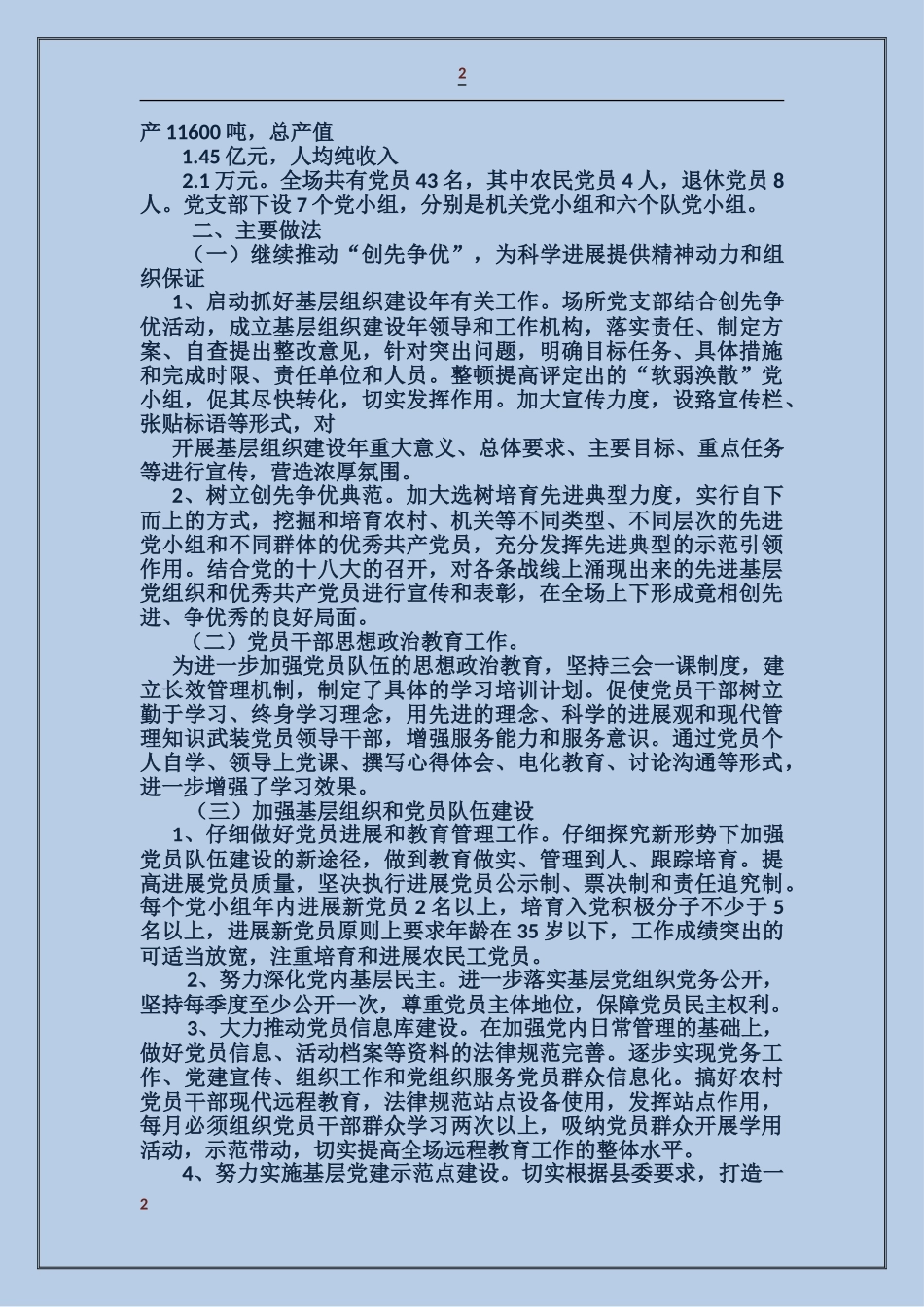 2

产 11600 吨，总产值

1.45 亿元，人均纯收入

2.1 万元。全场共有党员 43 名，其中农民党员 4 人，退休党员 8 人。党支部下设 7 个党小组，分别是机关党小组和六个队党小组。

二、主要做法

（一）继续推动“创先争优”，为科学进展提供精神动力和组织保证

1、启动抓好基层组织建设年有关工作。场所党支部结合创先争优活动，成立基层组织建设年领导和工作机构，落实责任、制定方案、自查提出整改意见，针对突出问题，明确目标任务、具体措施和完成时限、责任单位和人员。整顿提高评定出的“软弱涣散”党小组，促其尽快转化，切实发挥作用。加大宣传力度，设路宣传栏、张贴标语等形式，对

开展基层组织建设年重大意义、总体要求、主要目标、重点任务等进行宣传，营造浓厚氛围。

2、树立创先争优典范。加大选树培育先进典型力度，实行自下而上的方式，挖掘和培育农村、机关等不同类型、不同层次的先进党小组和不同群体的优秀共产党员，充分发挥先进典型的示范引领作用。结合党的十八大的召开，对各条战线上涌现出来的先进基层党组织和优秀共产党员进行宣传和表彰，在全场上下形成竟相创先进、争优秀的良好局面。

（二）党员干部思想政治教育工作。

为进一步加强党员队伍的思想政治教育，坚持三会一课制度，建立长效管理机制，制定了具体的学习培训计划。促使党员干部树立勤于学习、终身学习理念，用先进的理念、科学的进展观和现代管理知识武装党员领导干部，增强服务能力和服务意识。通过党员个人自学、领导上党课、撰写心得体会、电化教育、讨论沟通等形式，进一步增强了学习效果。

（三）加强基层组织和党员队伍建设

1、仔细做好党员进展和教育管理工作。仔细探究新形势下加强党员队伍建设的新途径，做到教育做实、管理到人、跟踪培育。提高进展党员质量，坚决执行进展党员公示制、票决制和责任追究制。每个党小组年内进展新党员 2 名以上，培育入党积极分子不少于 5 名以上，进展新党员原则上要求年龄在 35 岁以下，工作成绩突出的可适当放宽，注重培育和进展农民工党员。

2、努力深化党内基层民主。进一步落实基层党组织党务公开，坚持每季度至少公开一次，尊重党员主体地位，保障党员民主权利。

3、大力推动党员信息库建设。在加强党内日常管理的基础上，做好党员信息、活动档案等资料的法律规范完善。逐步实现党务工作、党建宣传、组织工作和党组织服务党员群众信息化。搞好农村党员干部现代远程教育，法律规范站点设备使用，发挥站点作用，每月必须组织党员干部群众学习两次以上，吸纳党员群众开展学用活动，示范带动，切实提高全场远程教育工作的整体水平。

4、努力实施基层党建示范点建设。切实根据县委要求，打造一

2